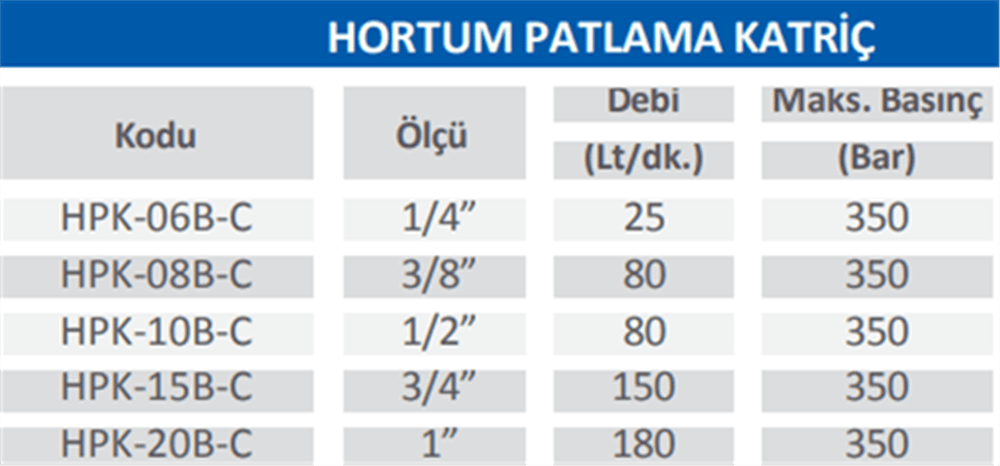 HORTUM PATLAMA KATRİÇ

| Kodu | Ölçü | Debi (Lt/dk.) | Maks. Basınç (Bar) |
|---|---|---|---|
| HPK-06B-C | 1/4" | 25 | 350 |
| HPK-08B-C | 3/8" | 80 | 350 |
| HPK-10B-C | 1/2" | 80 | 350 |
| HPK-15B-C | 3/4" | 150 | 350 |
| HPK-20B-C | 1" | 180 | 350 |